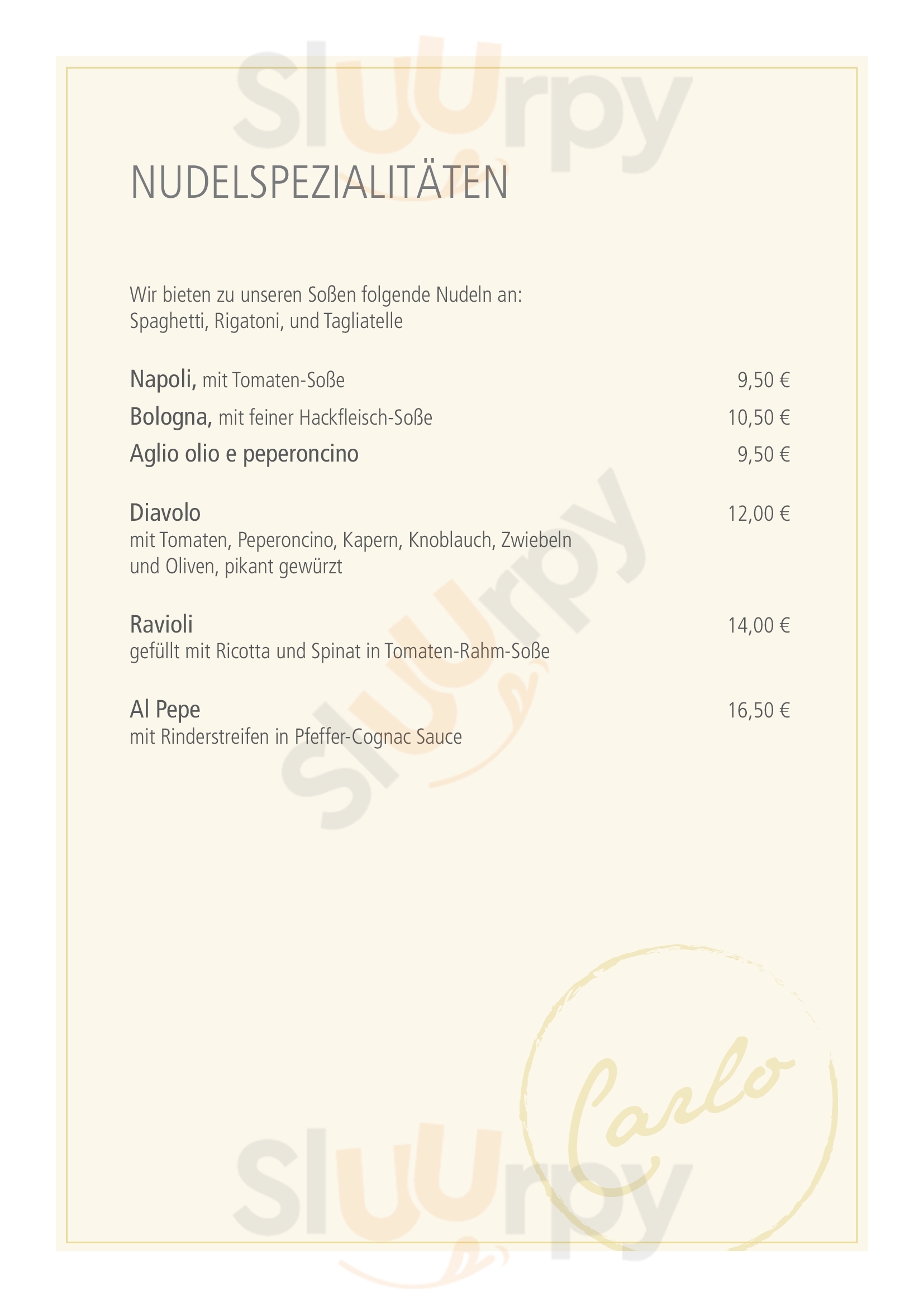 Sluurpy

NUDELSPEZIALITÄTEN

Wir bieten zu unseren Soßen folgende Nudeln an:
Spaghetti, Rigatoni, und Tagliatelle

Napoli, mit Tomaten-Soße 9,50 €

Bologna, mit feiner Hackfleisch-Soße 10,50 €

Aglio olio e peperoncino 9,50 €

Diavolo 12,00 €
mit Tomaten, Peperoncino, Kapern, Knoblauch, Zwiebeln und Oliven, pikant gewürzt

Ravioli 14,00 €
gefüllt mit Ricotta und Spinat in Tomaten-Rahm-Soße

Al Pepe 16,50 €
mit Rinderstreifen in Pfeffer-Cognac Sauce

Sluurpy

Carlo

Sluurpy